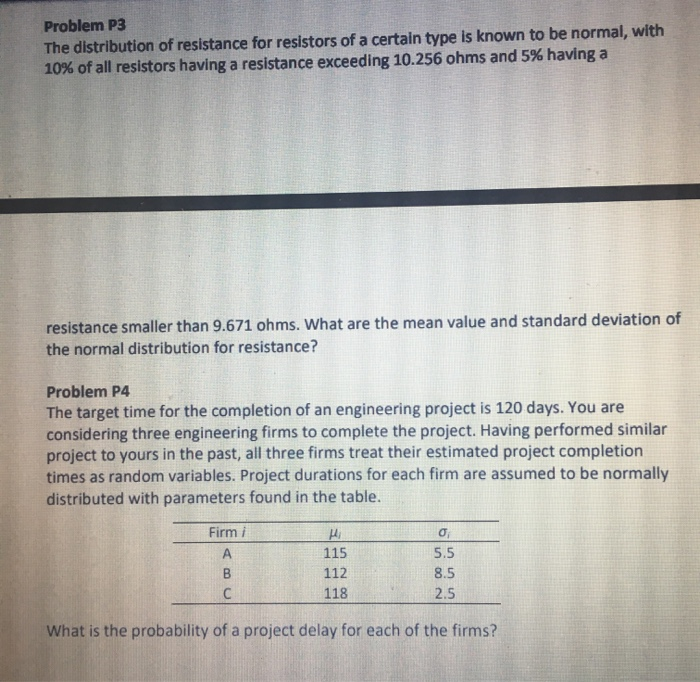 Problem P3
The distribution of resistance for resistors of a certain type is known to be normal, with 10% of all resistors having a resistance exceeding 10.256 ohms and 5% having a

resistance smaller than 9.671 ohms. What are the mean value and standard deviation of the normal distribution for resistance?

Problem P4
The target time for the completion of an engineering project is 120 days. You are considering three engineering firms to complete the project. Having performed similar project to yours in the past, all three firms treat their estimated project completion times as random variables. Project durations for each firm are assumed to be normally distributed with parameters found in the table.

| Firm $i$ | $\mu_i$ | $\sigma_i$ |
|---|---|---|
| A | 115 | 5.5 |
| B | 112 | 8.5 |
| C | 118 | 2.5 |

What is the probability of a project delay for each of the firms?